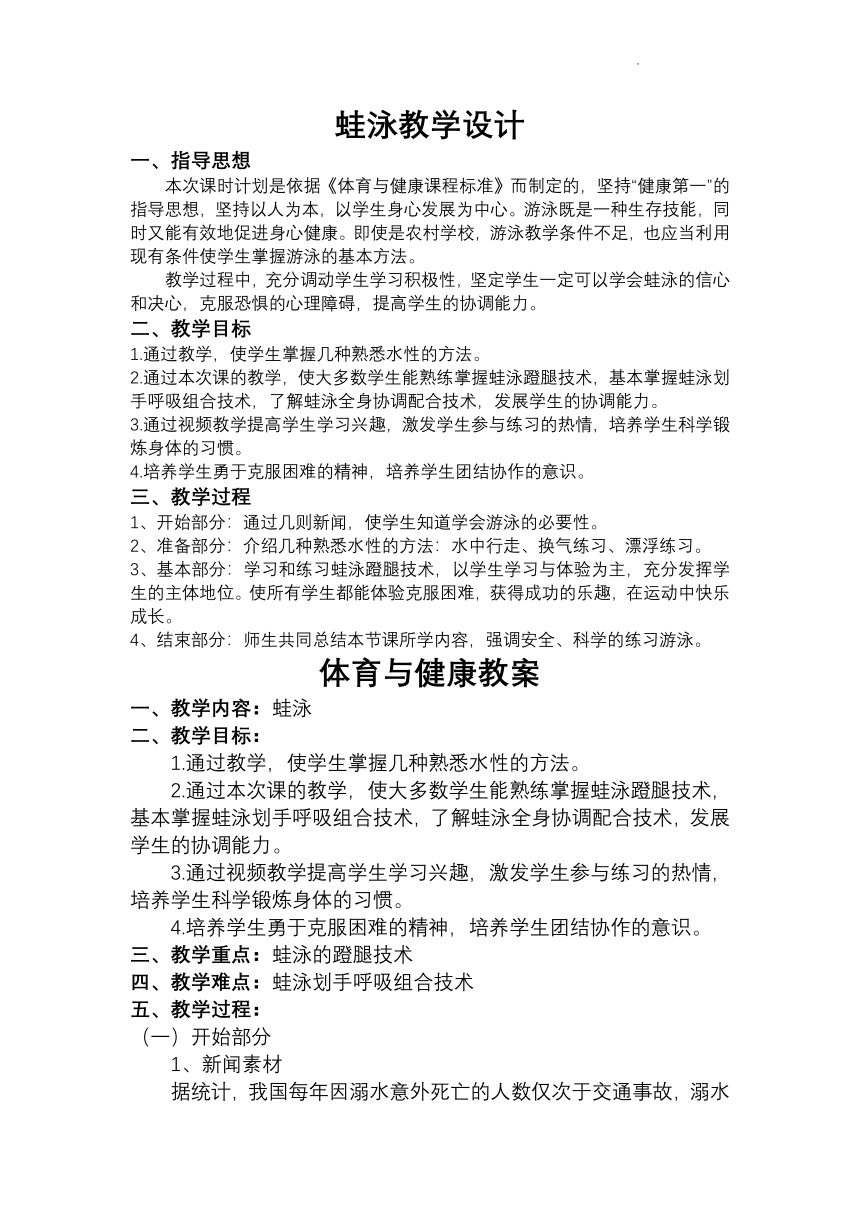 蛙泳教学设计

一、指导思想

本次课时计划是依据《体育与健康课程标准》而制定的，坚持“健康第一”的指导思想，坚持以人为本，以学生身心发展为中心。游泳既是一种生存技能，同时又能有效地促进身心健康。即使是农村学校，游泳教学条件不足，也应当利用现有条件使学生掌握游泳的基本方法。

教学过程中，充分调动学生学习积极性，坚定学生一定可以学会蛙泳的信心和决心，克服恐惧的心理障碍，提高学生的协调能力。

二、教学目标

1.通过教学，使学生掌握几种熟悉水性的方法。

2.通过本次课的教学，使大多数学生能熟练掌握蛙泳蹬腿技术，基本掌握蛙泳划手呼吸组合技术，了解蛙泳全身协调配合技术，发展学生的协调能力。

3.通过视频教学提高学生学习兴趣，激发学生参与练习的热情，培养学生科学锻炼身体的习惯。

4.培养学生勇于克服困难的精神，培养学生团结协作的意识。

三、教学过程

1、开始部分：通过几则新闻，使学生知道学会游泳的必要性。

2、准备部分：介绍几种熟悉水性的方法：水中行走、换气练习、漂浮练习。

3、基本部分：学习和练习蛙泳蹬腿技术，以学生学习与体验为主，充分发挥学生的主体地位。使所有学生都能体验克服困难，获得成功的乐趣，在运动中快乐成长。

4、结束部分：师生共同总结本节课所学内容，强调安全、科学的练习游泳。

体育与健康教案

一、教学内容：蛙泳

二、教学目标：

1.通过教学，使学生掌握几种熟悉水性的方法。

2.通过本次课的教学，使大多数学生能熟练掌握蛙泳蹬腿技术，基本掌握蛙泳划手呼吸组合技术，了解蛙泳全身协调配合技术，发展学生的协调能力。

3.通过视频教学提高学生学习兴趣，激发学生参与练习的热情，培养学生科学锻炼身体的习惯。

4.培养学生勇于克服困难的精神，培养学生团结协作的意识。

三、教学重点：蛙泳的蹬腿技术

四、教学难点：蛙泳划手呼吸组合技术

五、教学过程：

（一）开始部分

1、新闻素材

据统计，我国每年因溺水意外死亡的人数仅次于交通事故，溺水